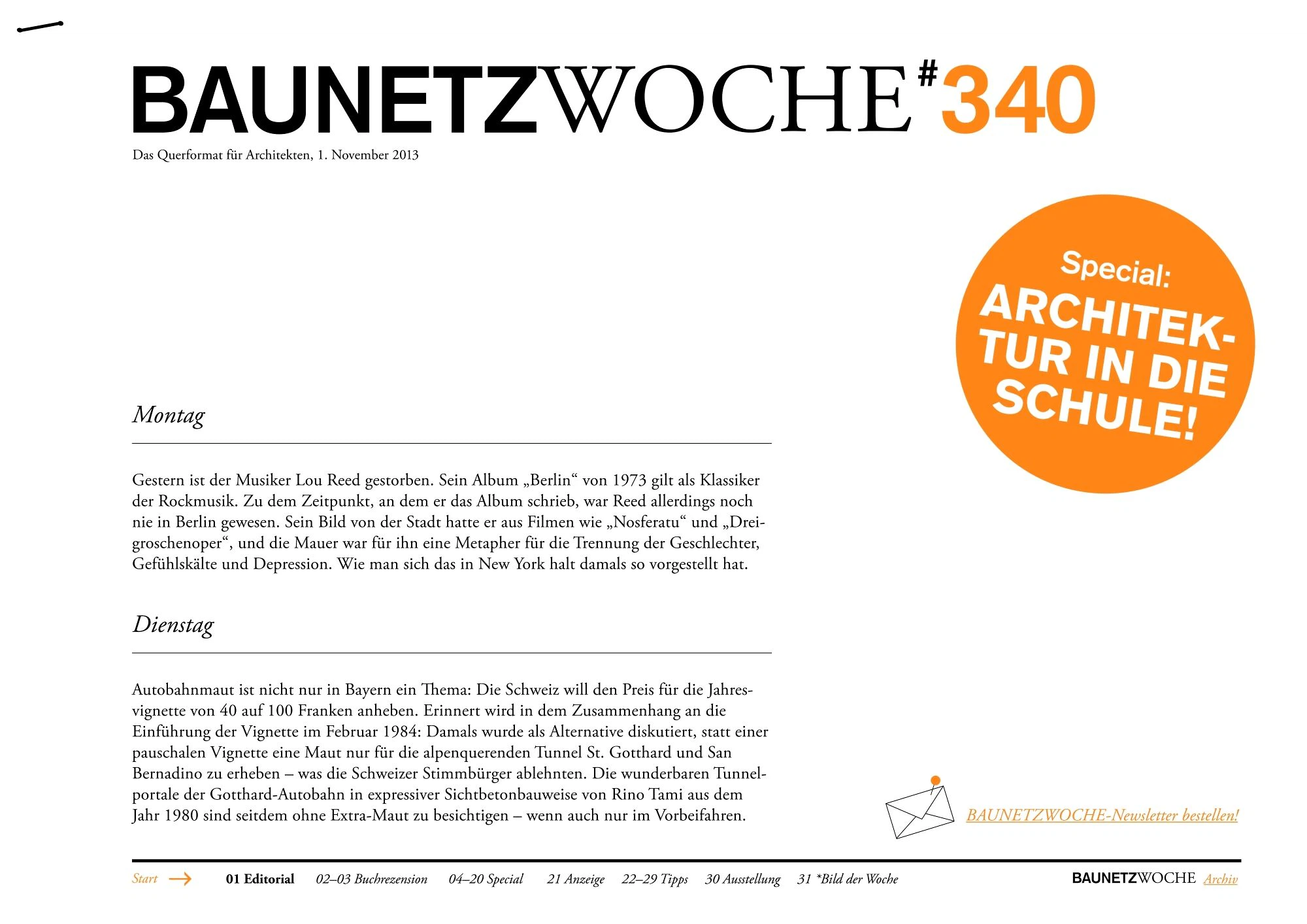 BAUNETZWOCHE#340

Das Querformat für Architekten, 1. November 2013

Special:
ARCHITEKTUR IN DIE SCHULE!

Montag

Gestern ist der Musiker Lou Reed gestorben. Sein Album „Berlin“ von 1973 gilt als Klassiker der Rockmusik. Zu dem Zeitpunkt, an dem er das Album schrieb, war Reed allerdings noch nie in Berlin gewesen. Sein Bild von der Stadt hatte er aus Filmen wie „Nosferatu“ und „Dreigroschenoper“, und die Mauer war für ihn eine Metapher für die Trennung der Geschlechter, Gefühlskälte und Depression. Wie man sich das in New York halt damals so vorgestellt hat.

Dienstag

Autobahnmaut ist nicht nur in Bayern ein Thema: Die Schweiz will den Preis für die Jahresvignette von 40 auf 100 Franken anheben. Erinnert wird in dem Zusammenhang an die Einführung der Vignette im Februar 1984: Damals wurde als Alternative diskutiert, statt einer pauschalen Vignette eine Maut nur für die alpenquerenden Tunnel St. Gotthard und San Bernadino zu erheben – was die Schweizer Stimmbürger ablehnten. Die wunderbaren Tunnelportale der Gotthard-Autobahn in expressiver Sichtbetonbauweise von Rino Tami aus dem Jahr 1980 sind seitdem ohne Extra-Maut zu besichtigen – wenn auch nur im Vorbeifahren.

BAUNETZWOCHE-Newsletter bestellen!

Start 01 Editorial 02–03 Buchrezension 04–20 Special 21 Anzeige 22–29 Tipps 30 Ausstellung 31 *Bild der Woche BAUNETZWOCHE Archiv